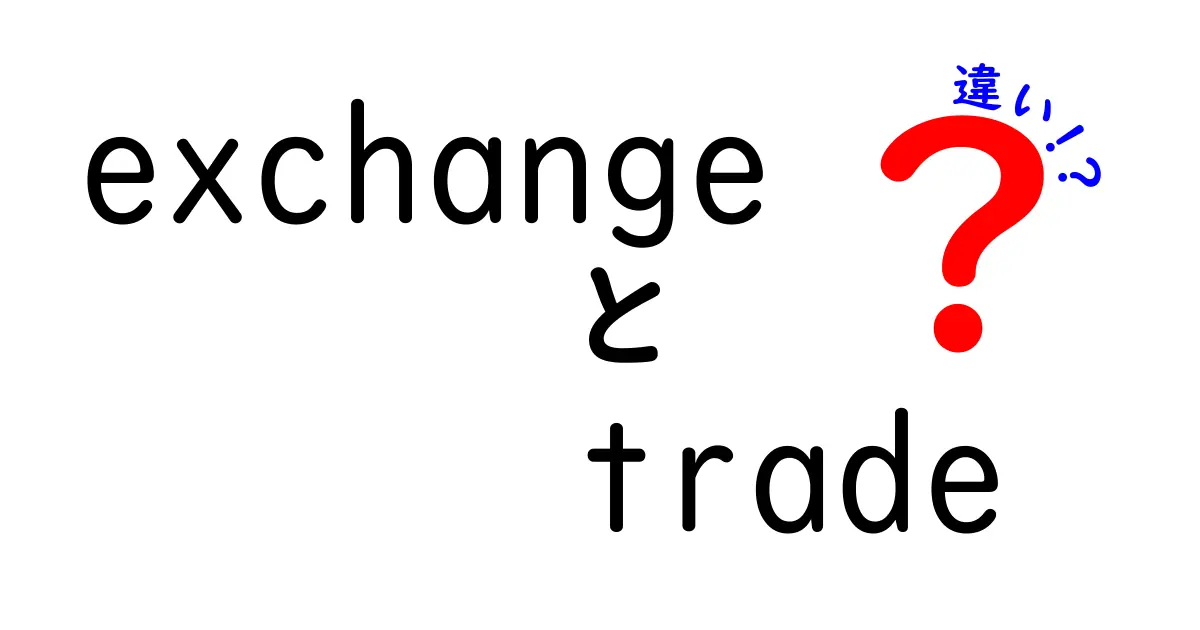 exchange
と
trade
違い!?
？